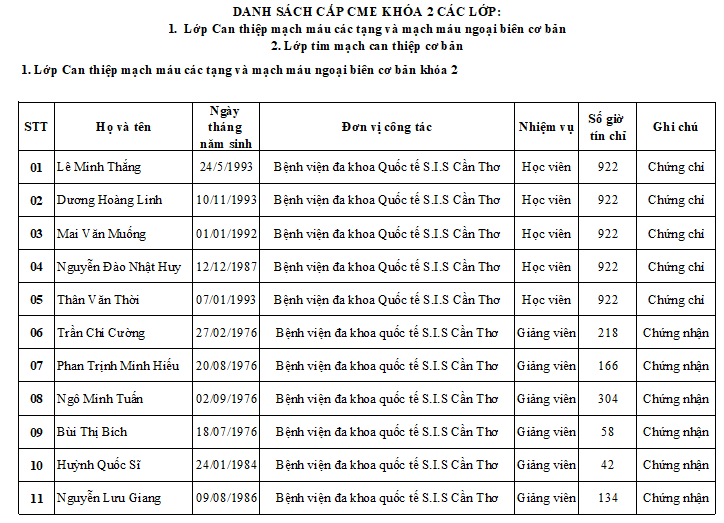 DANH SÁCH CẤP CME KHÓA 2 CÁC LỚP:
1. Lớp Can thiệp mạch máu các tạng và mạch máu ngoại biên cơ bản
2. Lớp tim mạch can thiệp cơ bản

1. Lớp Can thiệp mạch máu các tạng và mạch máu ngoại biên cơ bản khóa 2

| STT | Họ và tên | Ngày tháng năm sinh | Đơn vị công tác | Nhiệm vụ | Số giờ tín chỉ | Ghi chú |
|---|---|---|---|---|---|---|
| 01 | Lê Minh Thắng | 24/5/1993 | Bệnh viện đa khoa Quốc tế S.I.S Cần Thơ | Học viên | 922 | Chứng chỉ |
| 02 | Dương Hoàng Linh | 10/11/1993 | Bệnh viện đa khoa Quốc tế S.I.S Cần Thơ | Học viên | 922 | Chứng chỉ |
| 03 | Mai Văn Muống | 01/01/1992 | Bệnh viện đa khoa Quốc tế S.I.S Cần Thơ | Học viên | 922 | Chứng chỉ |
| 04 | Nguyễn Đào Nhật Huy | 12/12/1987 | Bệnh viện đa khoa Quốc tế S.I.S Cần Thơ | Học viên | 922 | Chứng chỉ |
| 05 | Thân Văn Thời | 07/01/1993 | Bệnh viện đa khoa Quốc tế S.I.S Cần Thơ | Học viên | 922 | Chứng chỉ |
| 06 | Trần Chí Cường | 27/02/1976 | Bệnh viện đa khoa quốc tế S.I.S Cần Thơ | Giảng viên | 218 | Chứng nhận |
| 07 | Phan Trịnh Minh Hiếu | 20/08/1976 | Bệnh viện đa khoa quốc tế S.I.S Cần Thơ | Giảng viên | 166 | Chứng nhận |
| 08 | Ngô Minh Tuấn | 02/09/1976 | Bệnh viện đa khoa quốc tế S.I.S Cần Thơ | Giảng viên | 304 | Chứng nhận |
| 09 | Bùi Thị Bích | 18/07/1976 | Bệnh viện đa khoa quốc tế S.I.S Cần Thơ | Giảng viên | 58 | Chứng nhận |
| 10 | Huỳnh Quốc Sĩ | 24/01/1984 | Bệnh viện đa khoa quốc tế S.I.S Cần Thơ | Giảng viên | 42 | Chứng nhận |
| 11 | Nguyễn Lưu Giang | 09/08/1986 | Bệnh viện đa khoa quốc tế S.I.S Cần Thơ | Giảng viên | 134 | Chứng nhận |